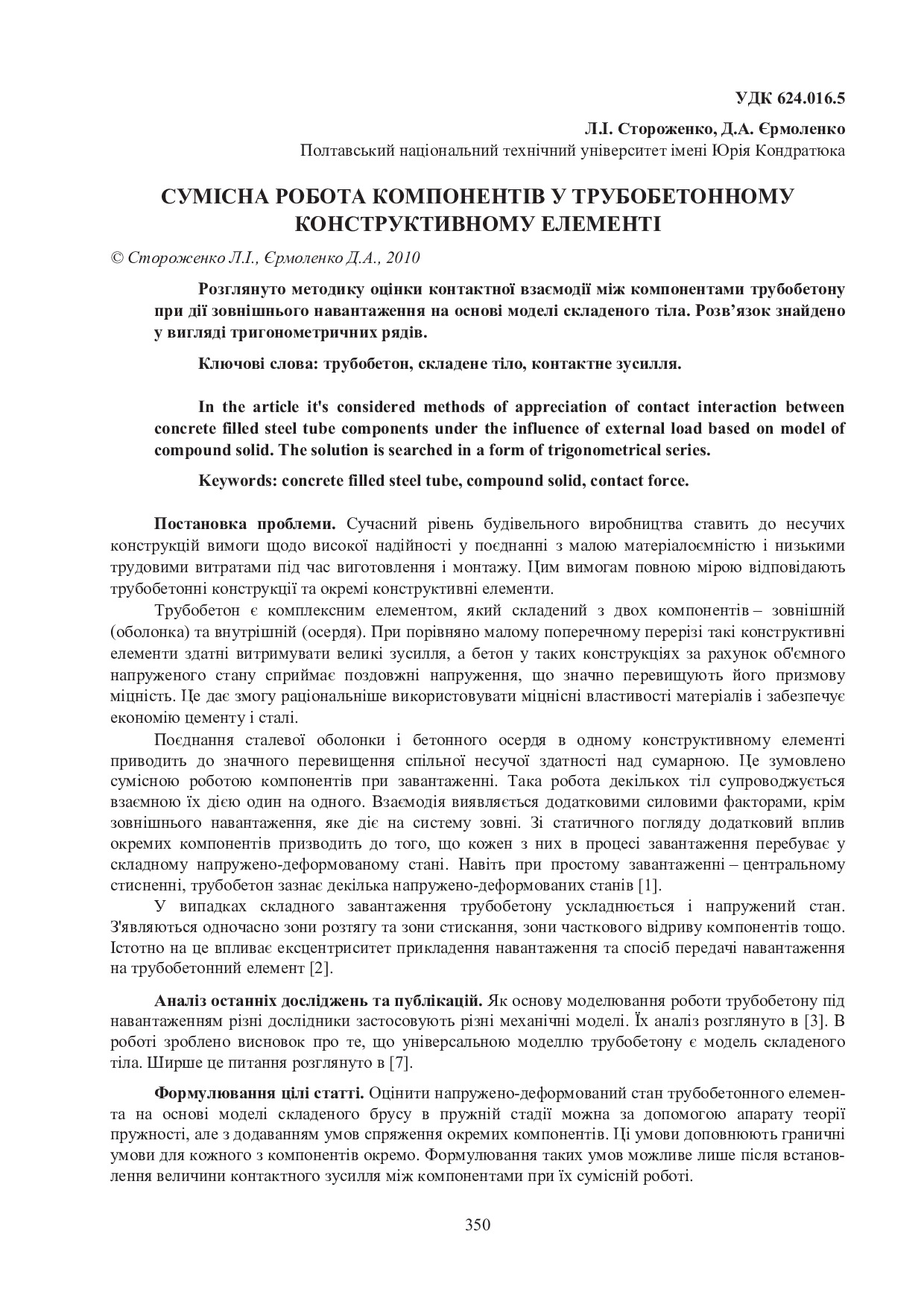 УДК 624.016.5

Л.І. Стороженко, Д.А. Єрмоленко
Полтавський національний технічний університет імені Юрія Кондратюка

СУМІСНА РОБОТА КОМПОНЕНТІВ У ТРУБОБЕТОННОМУ КОНСТРУКТИВНОМУ ЕЛЕМЕНТІ

© Стороженко Л.І., Єрмоленко Д.А., 2010

Розглянуто методику оцінки контактної взаємодії між компонентами трубобетону при дії зовнішнього навантаження на основі моделі складеного тіла. Розв'язок знайдено у вигляді тригонометричних рядів.

Ключові слова: трубобетон, складене тіло, контактне зусилля.

In the article it's considered methods of appreciation of contact interaction between concrete filled steel tube components under the influence of external load based on model of compound solid. The solution is searched in a form of trigonometrical series.

Keywords: concrete filled steel tube, compound solid, contact force.

Постановка проблеми. Сучасний рівень будівельного виробництва ставить до несучих конструкцій вимоги щодо високої надійності у поєднанні з малою матеріалоємністю і низькими трудовими витратами під час виготовлення і монтажу. Цим вимогам повною мірою відповідають трубобетонні конструкції та окремі конструктивні елементи.

Трубобетон є комплексним елементом, який складений з двох компонентів – зовнішній (оболонка) та внутрішній (осердя). При порівняно малому поперечному перерізі такі конструктивні елементи здатні витримувати великі зусилля, а бетон у таких конструкціях за рахунок об'ємного напруженого стану сприймає поздовжні напруження, що значно перевищують його призмову міцність. Це дає змогу раціональніше використовувати міцнісні властивості матеріалів і забезпечує економію цементу і сталі.

Поєднання сталевої оболонки і бетонного осердя в одному конструктивному елементі приводить до значного перевищення спільної несучої здатності над сумарною. Це зумовлено сумісною роботою компонентів при завантаженні. Така робота декількох тіл супроводжується взаємною їх дією один на одного. Взаємодія виявляється додатковими силовими факторами, крім зовнішнього навантаження, яке діє на систему зовні. Зі статичного погляду додатковий вплив окремих компонентів призводить до того, що кожен з них в процесі завантаження перебуває у складному напружено-деформованому стані. Навіть при простому завантаженні – центральному стисненні, трубобетон зазнає декілька напружено-деформованих станів [1].

У випадках складного завантаження трубобетону ускладнюється і напружений стан. З'являються одночасно зони розтягу та зони стискання, зони часткового відриву компонентів тощо. Істотно на це впливає ексцентриситет прикладення навантаження та спосіб передачі навантаження на трубобетонний елемент [2].

Аналіз останніх досліджень та публікацій. Як основу моделювання роботи трубобетону під навантаженням різні дослідники застосовують різні механічні моделі. Їх аналіз розглянуто в [3]. В роботі зроблено висновок про те, що універсальною моделлю трубобетону є модель складеного тіла. Ширше це питання розглянуто в [7].

Формулювання цілі статті. Оцінити напружено-деформований стан трубобетонного елемента на основі моделі складеного брусу в пружній стадії можна за допомогою апарату теорії пружності, але з додаванням умов спряження окремих компонентів. Ці умови доповнюють граничні умови для кожного з компонентів окремо. Формулювання таких умов можливе лише після встановлення величини контактного зусилля між компонентами при їх сумісній роботі.

350